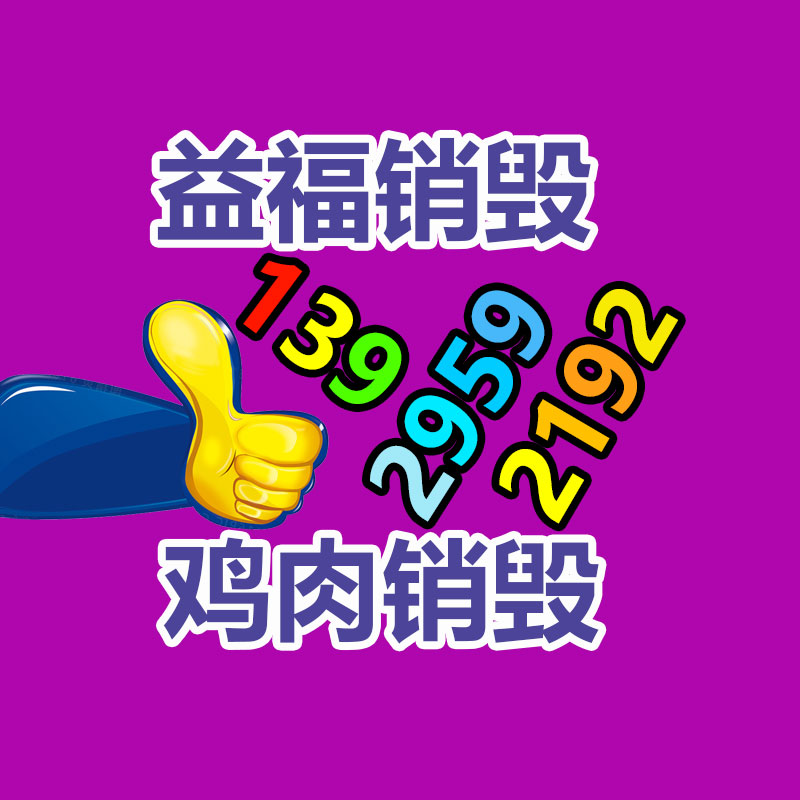 益福销毁

139
2959
2192

鸡肉销毁